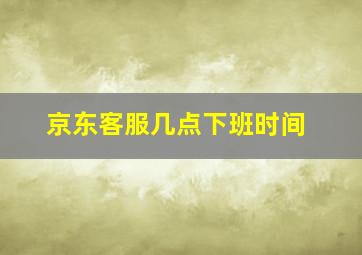 京东客服几点下班时间